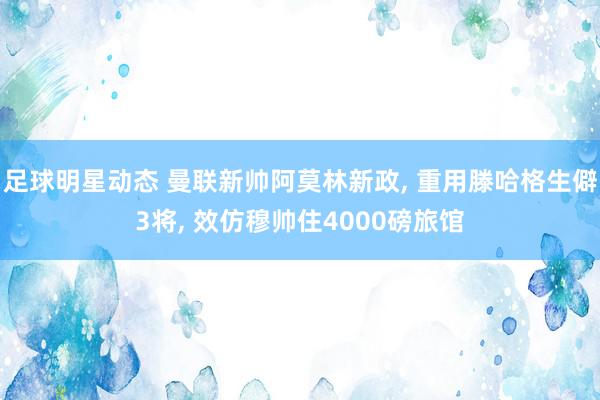 足球明星动态 曼联新帅阿莫林新政, 重用滕哈格生僻3将, 效仿穆帅住4000磅旅馆